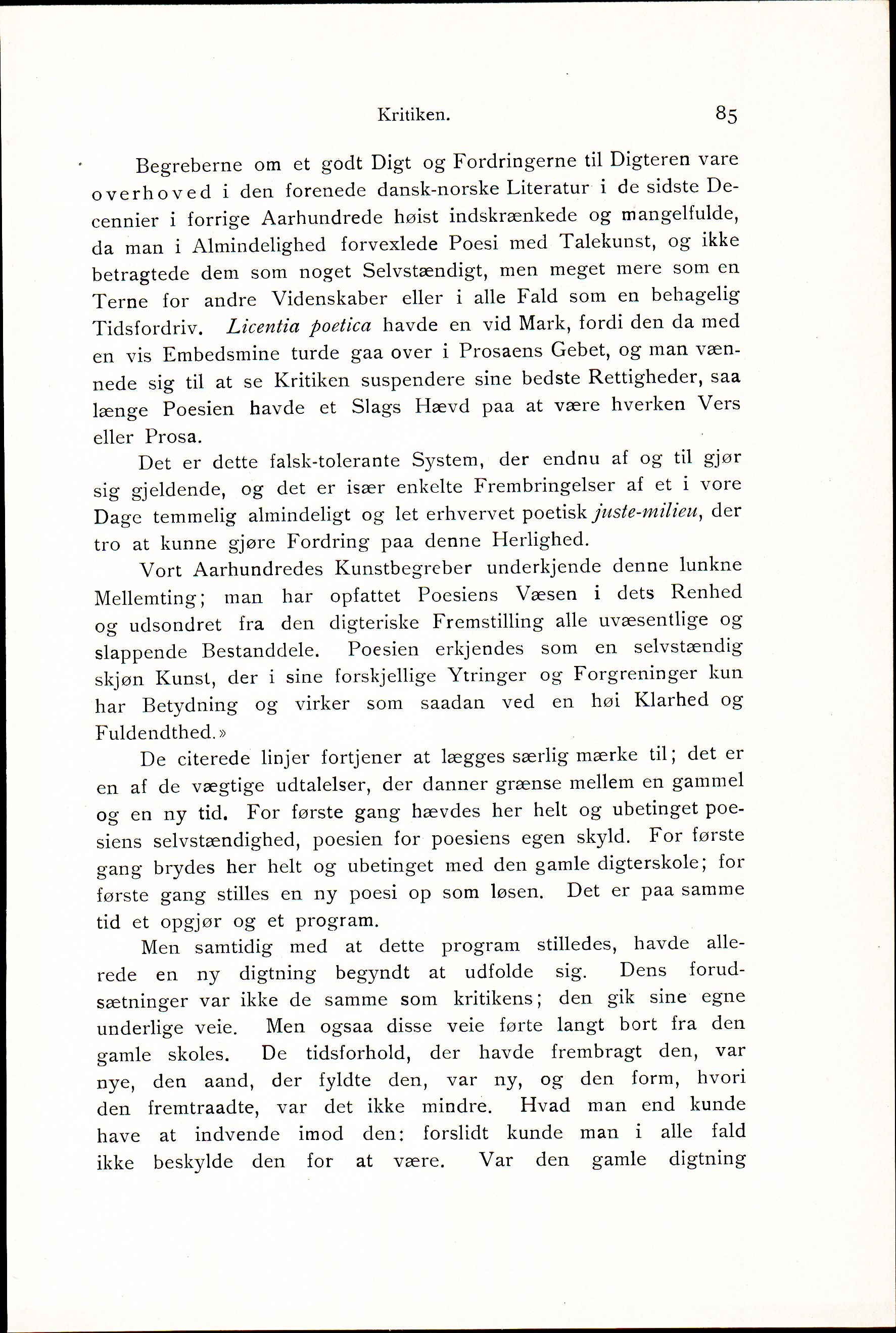 Kritiken. 85

Begreberne om et godt Digt og Fordringerne til Digteren vare overhoved i den forenede dansk-norske Literatur i de sidste Decennier i forrige Aarhundrede høist indskrænkede og mangelfulde, da man i Almindelighed forvexlede Poesi med Talekunst, og ikke betragtede dem som noget Selvstændigt, men meget mere som en Terne for andre Videnskaber eller i alle Fald som en behagelig Tidsfordriv. Licentia poetica havde en vid Mark, fordi den da med en vis Embedsmine turde gaa over i Prosaens Gebet, og man vænnede sig til at se Kritiken suspendere sine bedste Rettigheder, saa længe Poesien havde et Slags Hævd paa at være hverken Vers eller Prosa.

Det er dette falsk-tolerante System, der endnu af og til gjør sig gjeldende, og det er især enkelte Frembringelser af et i vore Dage temmelig almindeligt og let erhvervet poetisk juste-milieu, der tro at kunne gjøre Fordring paa denne Herlighed.

Vort Aarhundredes Kunstbegreber underkjende denne lunkne Mellemting; man har opfattet Poesiens Væsen i dets Renhed og udsondret fra den digteriske Fremstilling alle uvæsentlige og slappende Bestanddele. Poesien erkjendes som en selvstændig skjøn Kunst, der i sine forskjellige Ytringer og Forgreninger kun har Betydning og virker som saadan ved en høi Klarhed og Fuldendthed.»

De citerede linjer fortjener at lægges særlig mærke til; det er en af de vægtige udtalelser, der danner grænse mellem en gammel og en ny tid. For første gang hævdes her helt og ubetinget poesiens selvstændighed, poesien for poesiens egen skyld. For første gang brydes her helt og ubetinget med den gamle digterskole; for første gang stilles en ny poesi op som løsen. Det er paa samme tid et opgjør og et program.

Men samtidig med at dette program stilledes, havde allerede en ny digtning begyndt at udfolde sig. Dens forudsætninger var ikke de samme som kritikens; den gik sine egne underlige veie. Men ogsaa disse veie førte langt bort fra den gamle skoles. De tidsforhold, der havde frembragt den, var nye, den aand, der fyldte den, var ny, og den form, hvori den fremtraadte, var det ikke mindre. Hvad man end kunde have at indvende imod den: forslidt kunde man i alle fald ikke beskylde den for at være. Var den gamle digtning